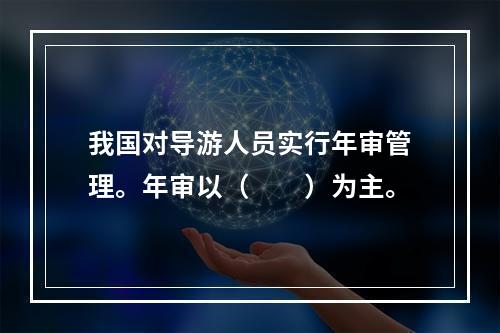 我国对导游人员实行年审管理。年审以（　　）为主。